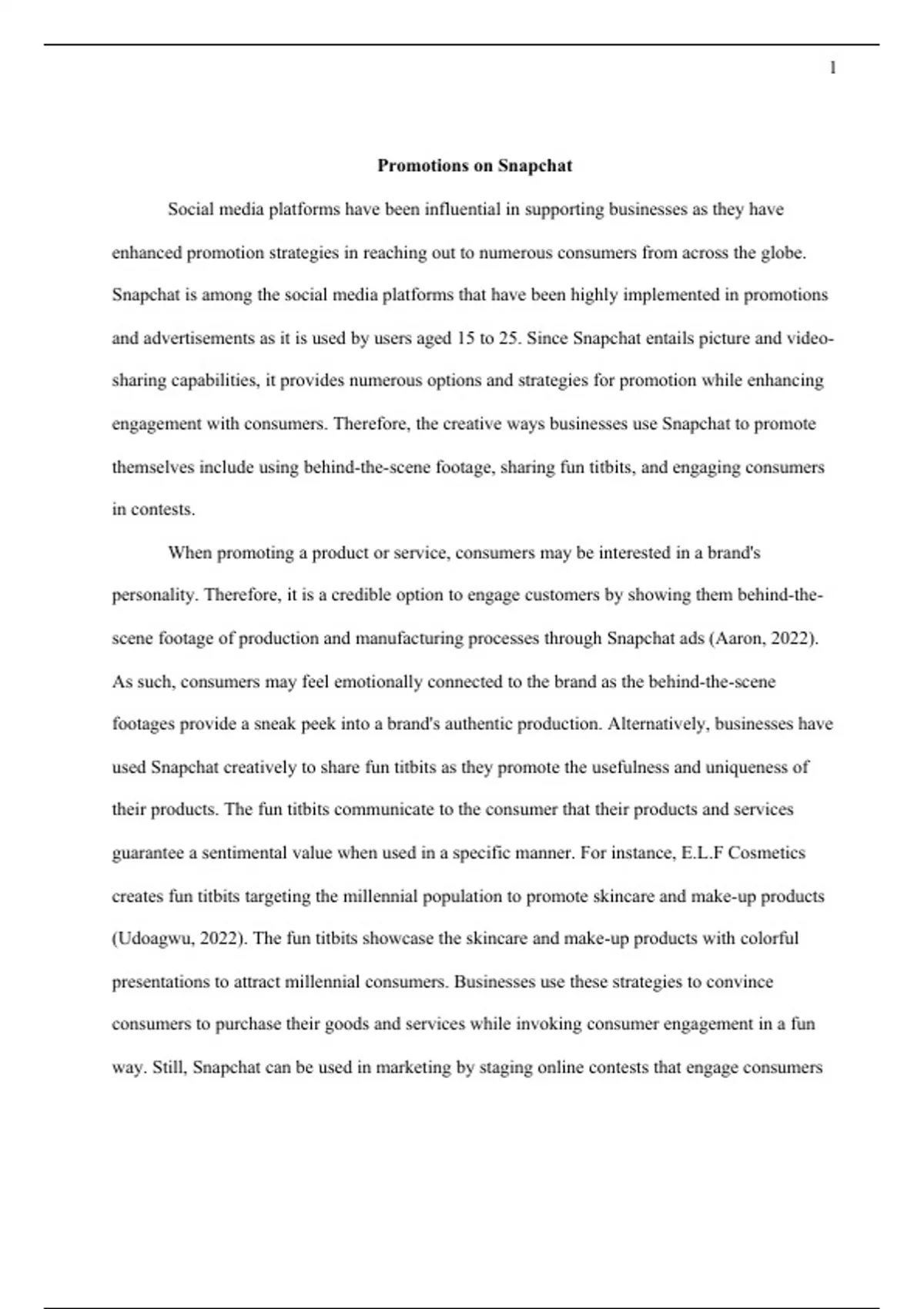 1

Promotions on Snapchat

Social media platforms have been influential in supporting businesses as they have enhanced promotion strategies in reaching out to numerous consumers from across the globe. Snapchat is among the social media platforms that have been highly implemented in promotions and advertisements as it is used by users aged 15 to 25. Since Snapchat entails picture and video-sharing capabilities, it provides numerous options and strategies for promotion while enhancing engagement with consumers. Therefore, the creative ways businesses use Snapchat to promote themselves include using behind-the-scene footage, sharing fun titbits, and engaging consumers in contests.

When promoting a product or service, consumers may be interested in a brand's personality. Therefore, it is a credible option to engage customers by showing them behind-the-scene footage of production and manufacturing processes through Snapchat ads (Aaron, 2022). As such, consumers may feel emotionally connected to the brand as the behind-the-scene footages provide a sneak peek into a brand's authentic production. Alternatively, businesses have used Snapchat creatively to share fun titbits as they promote the usefulness and uniqueness of their products. The fun titbits communicate to the consumer that their products and services guarantee a sentimental value when used in a specific manner. For instance, E.L.F Cosmetics creates fun titbits targeting the millennial population to promote skincare and make-up products (Udoagwu, 2022). The fun titbits showcase the skincare and make-up products with colorful presentations to attract millennial consumers. Businesses use these strategies to convince consumers to purchase their goods and services while invoking consumer engagement in a fun way. Still, Snapchat can be used in marketing by staging online contests that engage consumers